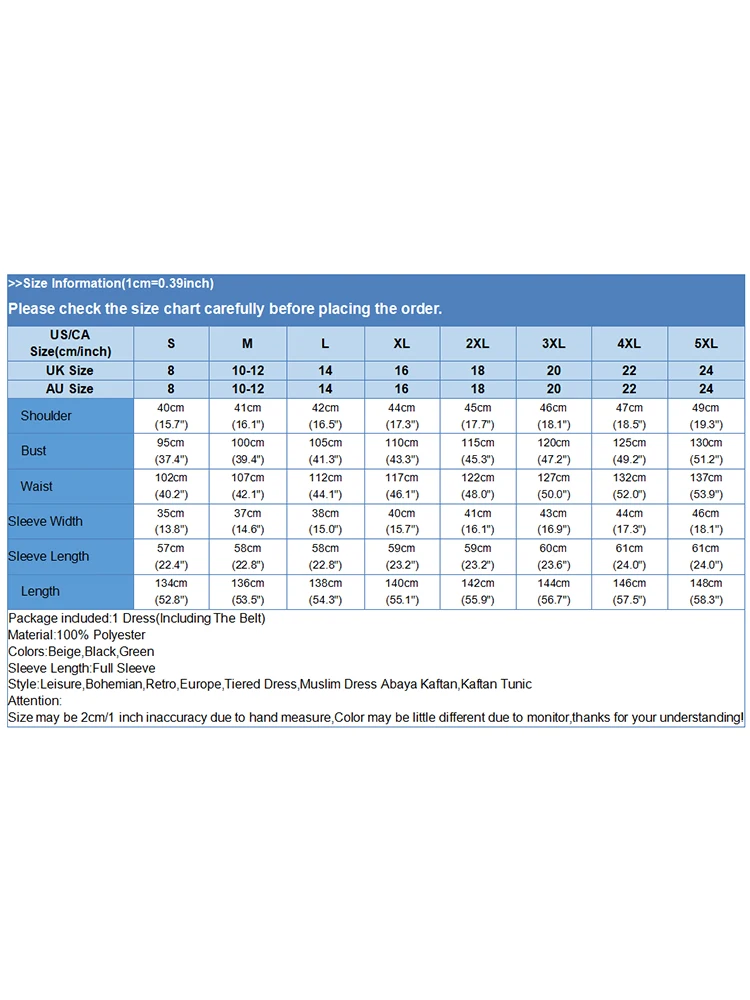 >>Size Information(1cm=0.39inch)

Please check the size chart carefully before placing the order.

| US/CA Size(cm/inch) | S | M | L | XL | 2XL | 3XL | 4XL | 5XL |
|---|---|---|---|---|---|---|---|---|
| UK Size | 8 | 10-12 | 14 | 16 | 18 | 20 | 22 | 24 |
| AU Size | 8 | 10-12 | 14 | 16 | 18 | 20 | 22 | 24 |
| Shoulder | 40cm (15.7") | 41cm (16.1") | 42cm (16.5") | 44cm (17.3") | 45cm (17.7") | 46cm (18.1") | 47cm (18.5") | 49cm (19.3") |
| Bust | 95cm (37.4") | 100cm (39.4") | 105cm (41.3") | 110cm (43.3") | 115cm (45.3") | 120cm (47.2") | 125cm (49.2") | 130cm (51.2") |
| Waist | 102cm (40.2") | 107cm (42.1") | 112cm (44.1") | 117cm (46.1") | 122cm (48.0") | 127cm (50.0") | 132cm (52.0") | 137cm (53.9") |
| Sleeve Width | 35cm (13.8") | 37cm (14.6") | 38cm (15.0") | 40cm (15.7") | 41cm (16.1") | 43cm (16.9") | 44cm (17.3") | 46cm (18.1") |
| Sleeve Length | 57cm (22.4") | 58cm (22.8") | 58cm (22.8") | 59cm (23.2") | 59cm (23.2") | 60cm (23.6") | 61cm (24.0") | 61cm (24.0") |
| Length | 134cm (52.8") | 136cm (53.5") | 138cm (54.3") | 140cm (55.1") | 142cm (55.9") | 144cm (56.7") | 146cm (57.5") | 148cm (58.3") |

Package included:1 Dress(Including The Belt)
Material:100% Polyester
Colors:Beige,Black,Green
Sleeve Length:Full Sleeve
Style:Leisure,Bohemian,Retro,Europe,Tiered Dress,Muslim Dress Abaya Kaftan,Kaftan Tunic
Attention:
Size may be 2cm/1 inch inaccuracy due to hand measure,Color may be little different due to monitor,thanks for your understanding!